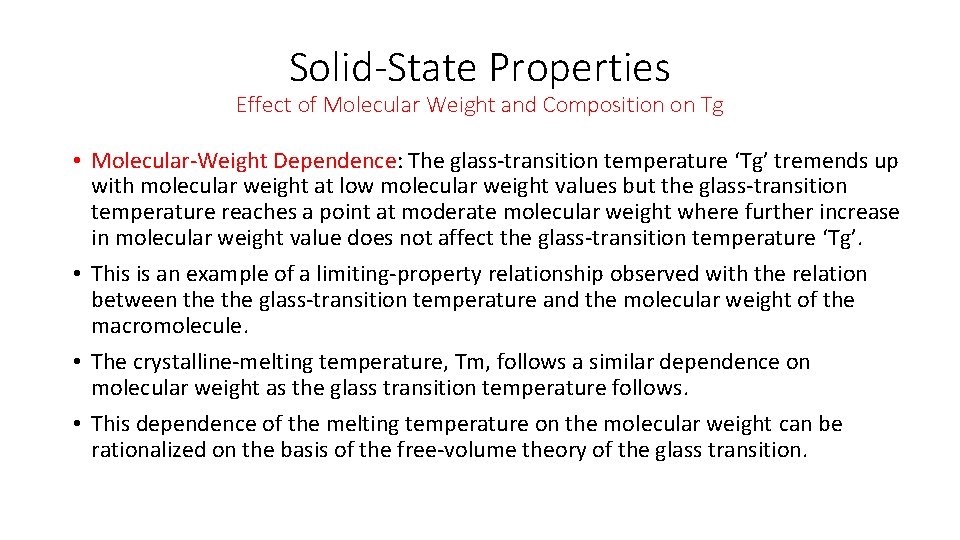 Solid-State Properties
Effect of Molecular Weight and Composition on Tg

• Molecular-Weight Dependence: The glass-transition temperature ‘Tg’ tremends up with molecular weight at low molecular weight values but the glass-transition temperature reaches a point at moderate molecular weight where further increase in molecular weight value does not affect the glass-transition temperature ‘Tg’.

• This is an example of a limiting-property relationship observed with the relation between the the glass-transition temperature and the molecular weight of the macromolecule.

• The crystalline-melting temperature, Tm, follows a similar dependence on molecular weight as the glass transition temperature follows.

• This dependence of the melting temperature on the molecular weight can be rationalized on the basis of the free-volume theory of the glass transition.